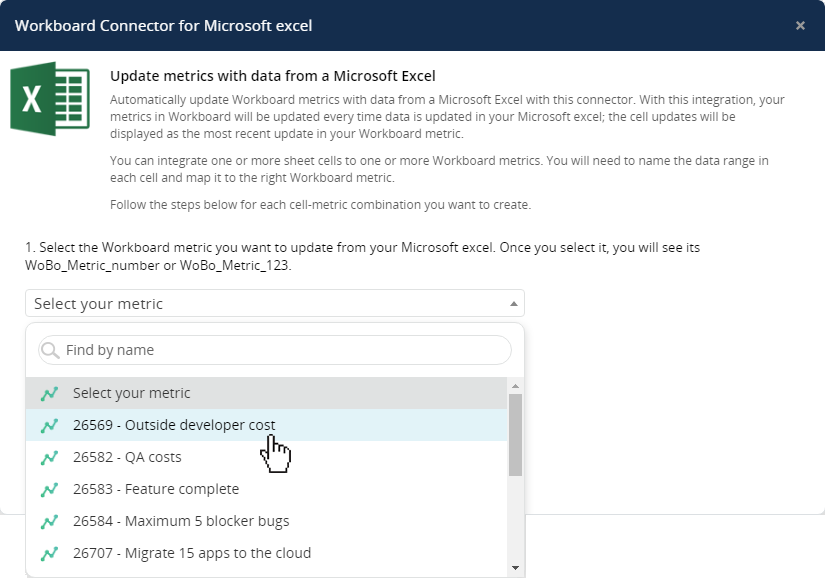 Workboard Connector for Microsoft excel

×

X

Update metrics with data from a Microsoft Excel

Automatically update Workboard metrics with data from a Microsoft Excel with this connector. With this integration, your metrics in Workboard will be updated every time data is updated in your Microsoft excel; the cell updates will be displayed as the most recent update in your Workboard metric.

You can integrate one or more sheet cells to one or more Workboard metrics. You will need to name the data range in each cell and map it to the right Workboard metric.

Follow the steps below for each cell-metric combination you want to create.

1. Select the Workboard metric you want to update from your Microsoft excel. Once you select it, you will see its WoBo_Metric_number or WoBo_Metric_123.

Select your metric

Find by name

Select your metric

26569 - Outside developer cost

26582 - QA costs

26583 - Feature complete

26584 - Maximum 5 blocker bugs

26707 - Migrate 15 apps to the cloud